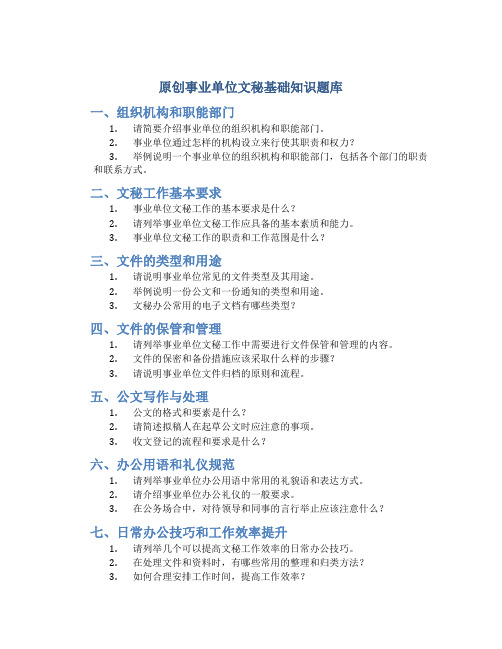 原创事业单位文秘基础知识题库

一、组织机构和职能部门

1. 请简要介绍事业单位的组织机构和职能部门。

2. 事业单位通过怎样的机构设立来行使其职责和权力？

3. 举例说明一个事业单位的组织机构和职能部门，包括各个部门的职责和联系方式。

二、文秘工作基本要求

1. 事业单位文秘工作的基本要求是什么？

2. 请列举事业单位文秘工作应具备的基本素质和能力。

3. 事业单位文秘工作的职责和工作范围是什么？

三、文件的类型和用途

1. 请说明事业单位常见的文件类型及其用途。

2. 举例说明一份公文和一份通知的类型和用途。

3. 文秘办公常用的电子文档有哪些类型？

四、文件的保管和管理

1. 请列举事业单位文秘工作中需要进行文件保管和管理的内容。

2. 文件的保密和备份措施应该采取什么样的步骤？

3. 请说明事业单位文件归档的原则和流程。

五、公文写作与处理

1. 公文的格式和要素是什么？

2. 请简述拟稿人在起草公文时应注意的事项。

3. 收文登记的流程和要求是什么？

六、办公用语和礼仪规范

1. 请列举事业单位办公用语中常用的礼貌语和表达方式。

2. 请介绍事业单位办公礼仪的一般要求。

3. 在公务场合中，对待领导和同事的言行举止应该注意什么？

七、日常办公技巧和工作效率提升

1. 请列举几个可以提高文秘工作效率的日常办公技巧。

2. 在处理文件和资料时，有哪些常用的整理和归类方法？

3. 如何合理安排工作时间，提高工作效率？